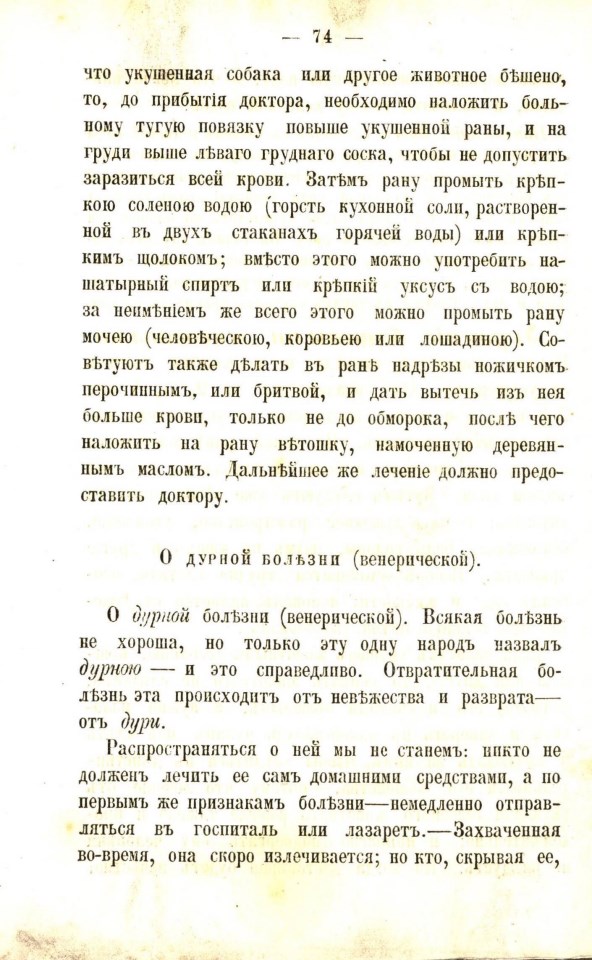 — 74 —

что укушенная собака или другое животное бѣшено, то, до прибытія доктора, необходимо наложить больному тугую повязку повыше укушенной раны, и на груди выше лѣваго груднаго соска, чтобы не допустить заразиться всей крови. Затѣмъ рану промыть крѣпкою соленою водою (горсть кухонной соли, растворенной въ двухъ стаканахъ горячей воды) или крѣпкимъ щолокомъ; вмѣсто этого можно употребить нашатырный спиртъ или крѣпкій уксусъ съ водою; за неимѣніемъ же всего этого можно промыть рану мочею (человѣческою, коровьею или лошадиною). Совѣтуютъ также дѣлать въ ранѣ надрѣзы ножичкомъ перочиннымъ, или бритвой, и дать вытечь изъ нея больше крови, только не до обморока, послѣ чего наложить на рану вѣтошку, намоченную деревяннымъ масломъ. Дальнѣйшее же леченіе должно предоставить доктору.

О дурной болѣзни (венерической).

О дурной болѣзни (венерической). Всякая болѣзнь не хороша, но только эту одну народъ назвалъ дурною — и это справедливо. Отвратительная болѣзнь эта происходитъ отъ невѣжества и разврата— отъ дури.

Распространяться о ней мы не станемъ: никто не долженъ лечить ее самъ домашними средствами, а по первымъ же признакамъ болѣзни—немедленно отправляться въ госпиталь или лазаретъ.—Захваченная во-время, она скоро излечивается; но кто, скрывая ее,